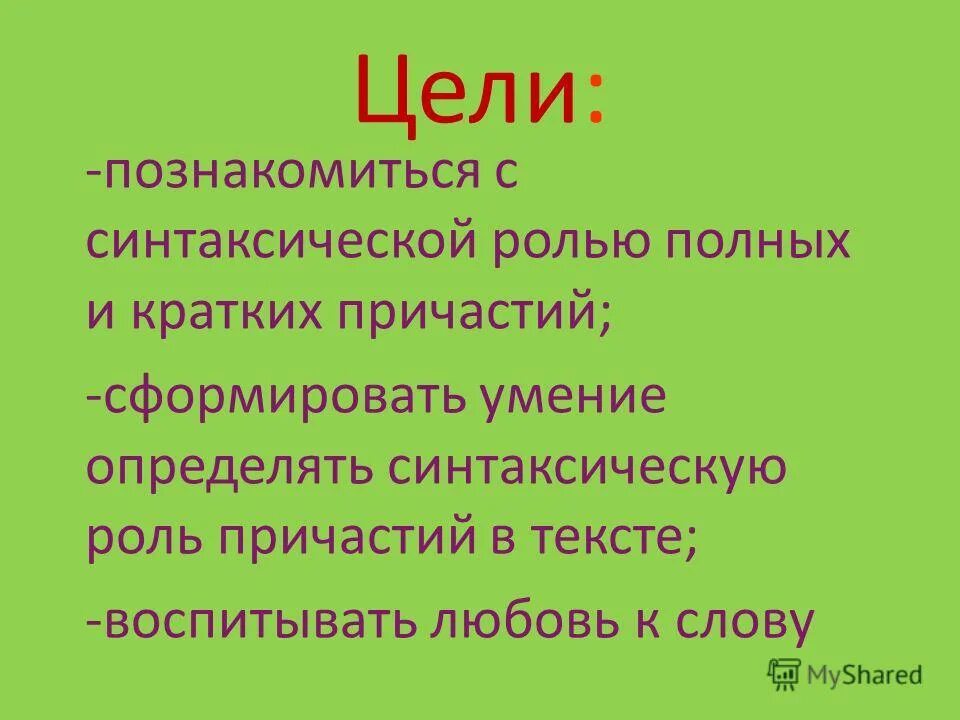 Цели:

-познакомиться с синтаксической ролью полных и кратких причастий;

-сформировать умение определять синтаксическую роль причастий в тексте;

-воспитывать любовь к слову

MyShared